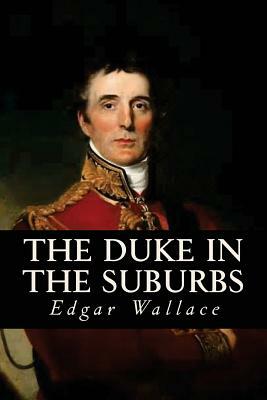 THE DUKE IN THE SUBURBS

Edgar Wallace